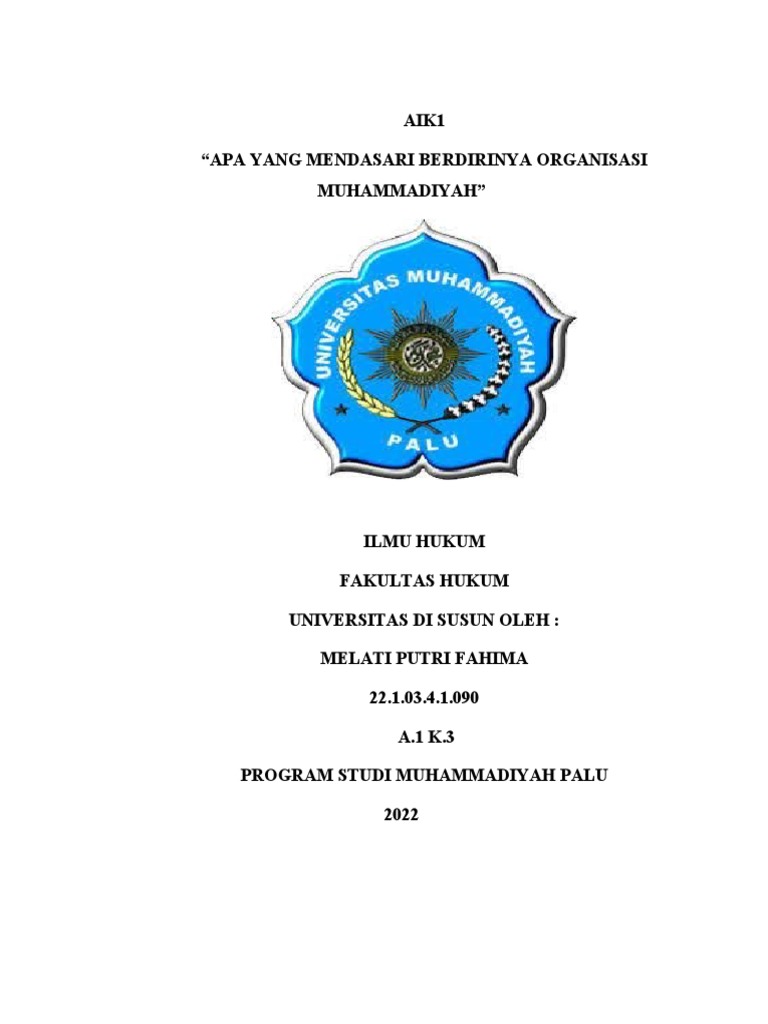 AIK1

“APA YANG MENDASARI BERDIRINYA ORGANISASI MUHAMMADIYAH”

UNIVERSITAS MUHAMMADIYAH

PALU

ILMU HUKUM

FAKULTAS HUKUM

UNIVERSITAS DI SUSUN OLEH :

MELATI PUTRI FAHIMA

22.1.03.4.1.090

A.1 K.3

PROGRAM STUDI MUHAMMADIYAH PALU

2022